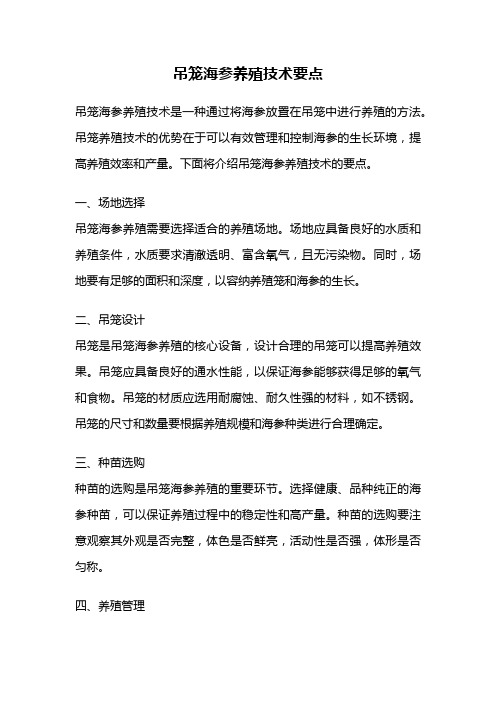 吊笼海参养殖技术要点

吊笼海参养殖技术是一种通过将海参放置在吊笼中进行养殖的方法。吊笼养殖技术的优势在于可以有效管理和控制海参的生长环境，提高养殖效率和产量。下面将介绍吊笼海参养殖技术的要点。

一、场地选择

吊笼海参养殖需要选择适合的养殖场地。场地应具备良好的水质和养殖条件，水质要求清澈透明、富含氧气，且无污染物。同时，场地要有足够的面积和深度，以容纳养殖笼和海参的生长。

二、吊笼设计

吊笼是吊笼海参养殖的核心设备，设计合理的吊笼可以提高养殖效果。吊笼应具备良好的通水性能，以保证海参能够获得足够的氧气和食物。吊笼的材质应选用耐腐蚀、耐久性强的材料，如不锈钢。吊笼的尺寸和数量要根据养殖规模和海参种类进行合理确定。

三、种苗选购

种苗的选购是吊笼海参养殖的重要环节。选择健康、品种纯正的海参种苗，可以保证养殖过程中的稳定性和高产量。种苗的选购要注意观察其外观是否完整，体色是否鲜亮，活动性是否强，体形是否匀称。

四、养殖管理